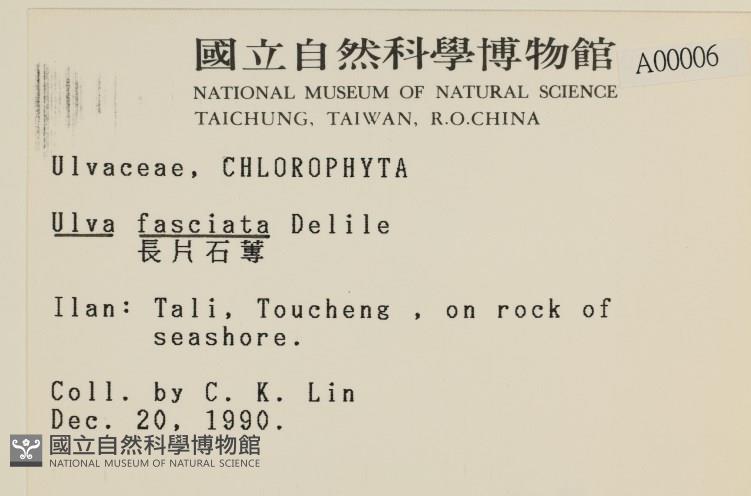 國立自然科學博物館 A00006
NATIONAL MUSEUM OF NATURAL SCIENCE
TAICHUNG, TAIWAN, R.O.CHINA

Ulvaceae, CHLOROPHYTA

Ulva fasciata Delile
長片石蓴

Ilan: Tali, Toucheng , on rock of seashore.

Coll. by C. K. Lin
Dec. 20, 1990.

國立自然科學博物館
NATIONAL MUSEUM OF NATURAL SCIENCE